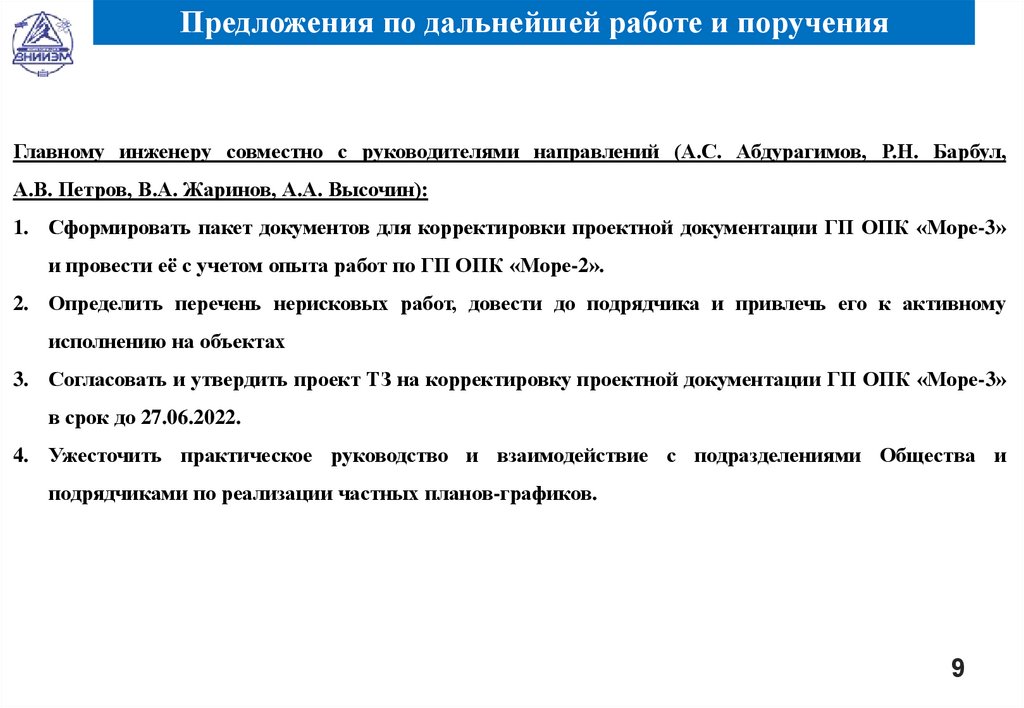 ВНИИЭМ

Предложения по дальнейшей работе и поручения

Главному инженеру совместно с руководителями направлений (А.С. Абдурагимов, Р.Н. Барбул, А.В. Петров, В.А. Жаринов, А.А. Высочин):

1. Сформировать пакет документов для корректировки проектной документации ГП ОПК «Море-3» и провести её с учетом опыта работ по ГП ОПК «Море-2».

2. Определить перечень нерисковых работ, довести до подрядчика и привлечь его к активному исполнению на объектах

3. Согласовать и утвердить проект ТЗ на корректировку проектной документации ГП ОПК «Море-3» в срок до 27.06.2022.

4. Ужесточить практическое руководство и взаимодействие с подразделениями Общества и подрядчиками по реализации частных планов-графиков.

9